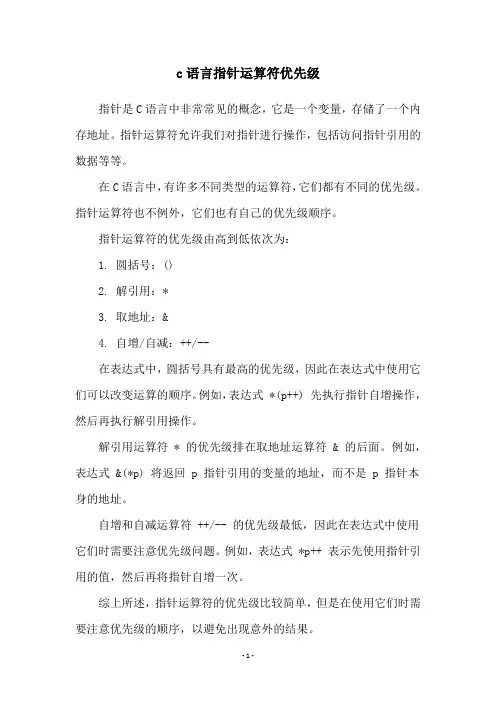 c语言指针运算符优先级

指针是C语言中非常常见的概念，它是一个变量，存储了一个内存地址。指针运算符允许我们对指针进行操作，包括访问指针引用的数据等等。

在C语言中，有许多不同类型的运算符，它们都有不同的优先级。指针运算符也不例外，它们也有自己的优先级顺序。

指针运算符的优先级由高到低依次为：

1. 圆括号：()

2. 解引用：*

3. 取地址：&

4. 自增/自减：++/--

在表达式中，圆括号具有最高的优先级，因此在表达式中使用它们可以改变运算的顺序。例如，表达式 *(p++) 先执行指针自增操作，然后再执行解引用操作。

解引用运算符 * 的优先级排在取地址运算符 & 的后面。例如，表达式 &(*p) 将返回 p 指针引用的变量的地址，而不是 p 指针本身的地址。

自增和自减运算符 ++/-- 的优先级最低，因此在表达式中使用它们时需要注意优先级问题。例如，表达式 *p++ 表示先使用指针引用的值，然后再将指针自增一次。

综上所述，指针运算符的优先级比较简单，但是在使用它们时需要注意优先级的顺序，以避免出现意外的结果。

- 1 -